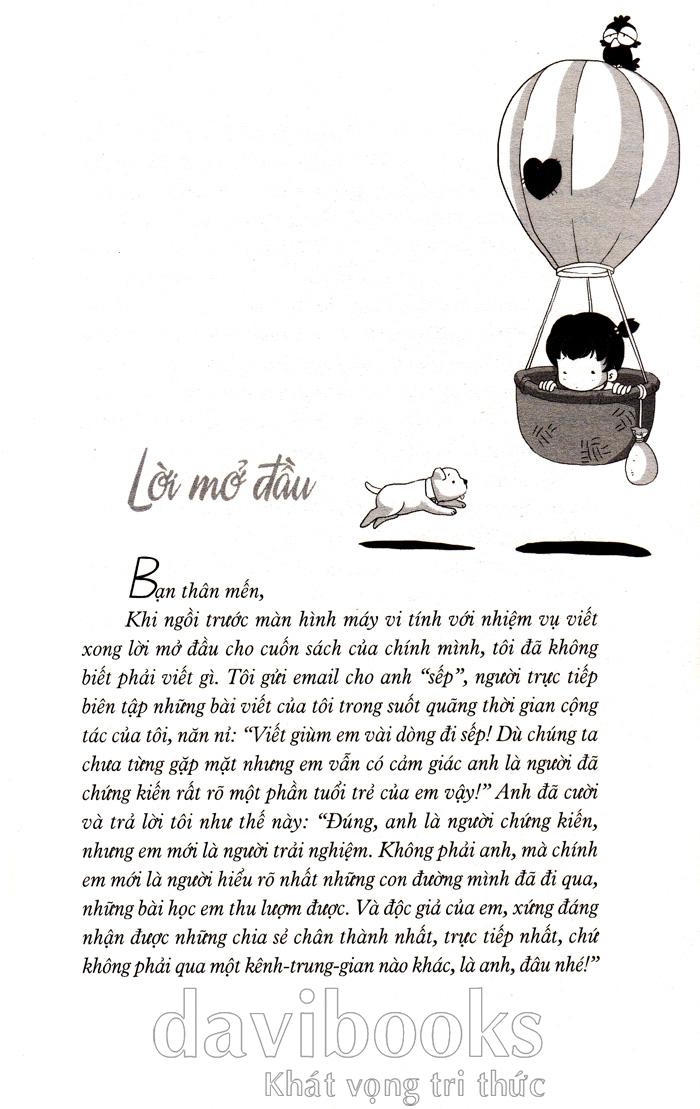 Lời mở đầu

Bạn thân mến,

Khi ngồi trước màn hình máy vi tính với nhiệm vụ viết xong lời mở đầu cho cuốn sách của chính mình, tôi đã không biết phải viết gì. Tôi gửi email cho anh "sếp", người trực tiếp biên tập những bài viết của tôi trong suốt quãng thời gian cộng tác của tôi, năn nỉ: "Viết giùm em vài dòng đi sếp! Dù chúng ta chưa từng gặp mặt nhưng em vẫn có cảm giác anh là người đã chứng kiến rất rõ một phần tuổi trẻ của em vậy!" Anh đã cười và trả lời tôi như thế này: "Đúng, anh là người chứng kiến, nhưng em mới là người trải nghiệm. Không phải anh, mà chính em mới là người hiểu rõ nhất những con đường mình đã đi qua, những bài học em thu lượm được. Và độc giả của em, xứng đáng nhận được những chia sẻ chân thành nhất, trực tiếp nhất, chứ không phải qua một kênh-trung-gian nào khác, là anh, đâu nhé!"

davibooks
Khát vọng tri thức